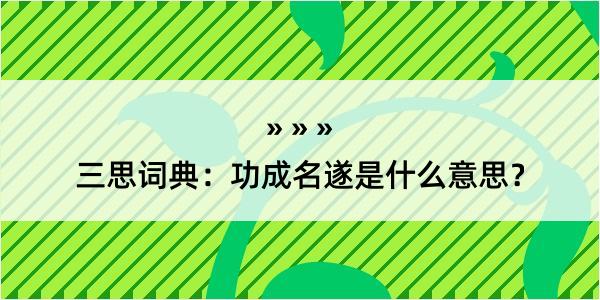 » » »

三思词典：功成名遂是什么意思？